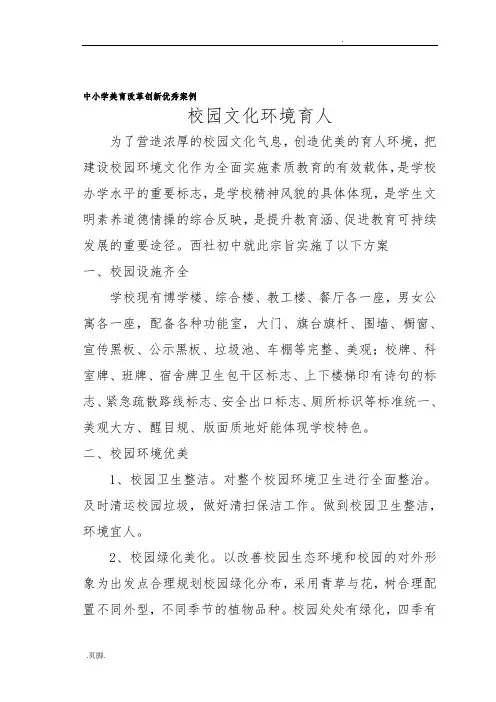 .

中小学美育改革创新优秀案例

校园文化环境育人

为了营造浓厚的校园文化气息，创造优美的育人环境，把建设校园环境文化作为全面实施素质教育的有效载体，是学校办学水平的重要标志，是学校精神风貌的具体体现，是学生文明素养道德情操的综合反映，是提升教育涵、促进教育可持续发展的重要途径。西社初中就此宗旨实施了以下方案

一、校园设施齐全

学校现有博学楼、综合楼、教工楼、餐厅各一座，男女公寓各一座，配备各种功能室，大门、旗台旗杆、围墙、橱窗、宣传黑板、公示黑板、垃圾池、车棚等完整、美观；校牌、科室牌、班牌、宿舍牌卫生包干区标志、上下楼梯印有诗句的标志、紧急疏散路线标志、安全出口标志、厕所标识等标准统一、美观大方、醒目规、版面质地好能体现学校特色。

二、校园环境优美

1、校园卫生整洁。对整个校园环境卫生进行全面整治。及时清运校园垃圾，做好清扫保洁工作。做到校园卫生整洁，环境宜人。

2、校园绿化美化。以改善校园生态环境和校园的对外形象为出发点合理规划校园绿化分布，采用青草与花，树合理配置不同外型，不同季节的植物品种。校园处处有绿化，四季有

.页脚.